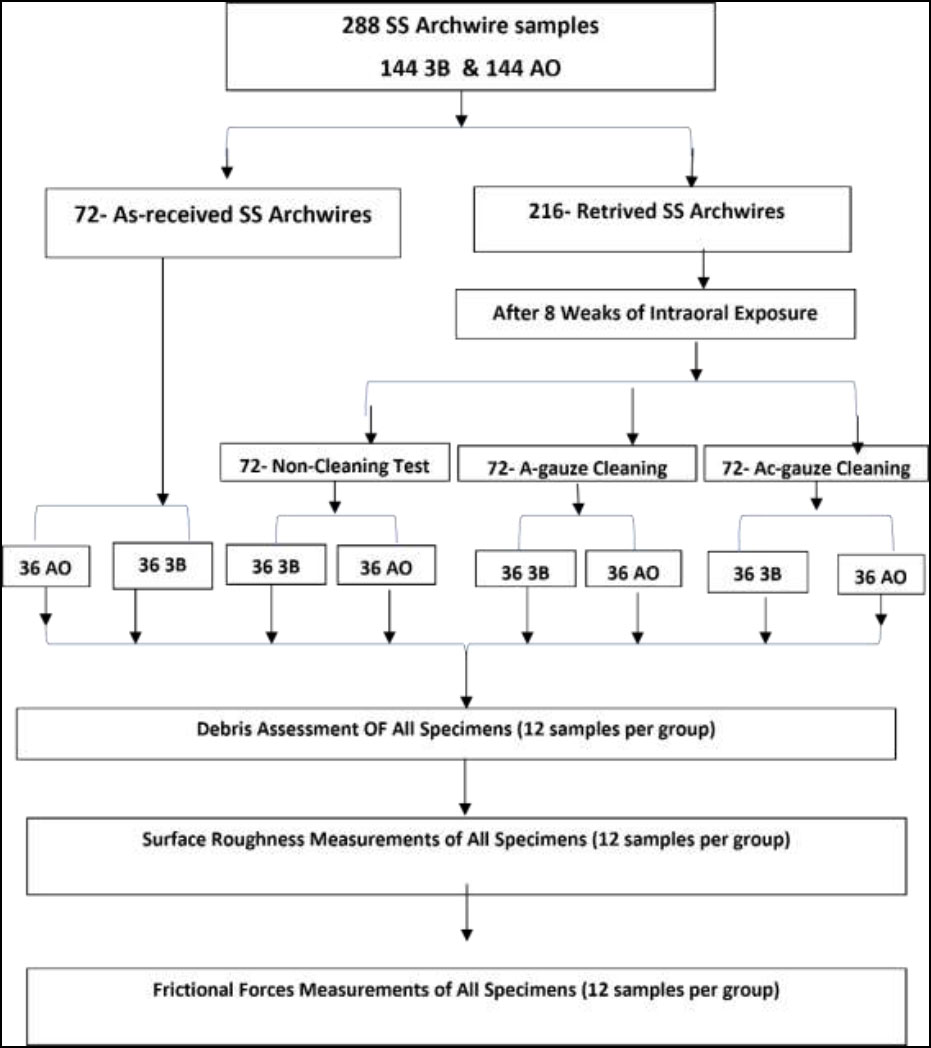 288 SS Archwire samples

144 3B & 144 AO

72- As-received SS Archwires

216- Retrived SS Archwires

After 8 Weaks of Intraoral Exposure

72- Non-Cleaning Test

72- A-gauze Cleaning

72- Ac-gauze Cleaning

36 AO

36 3B

36 3B

36 AO

36 3B

36 AO

36 3B

36 AO

Debris Assessment OF All Specimens (12 samples per group)

Surface Roughness Measurements of All Specimens (12 samples per group)

Frictional Forces Measurements of All Specimens (12 samples per group)